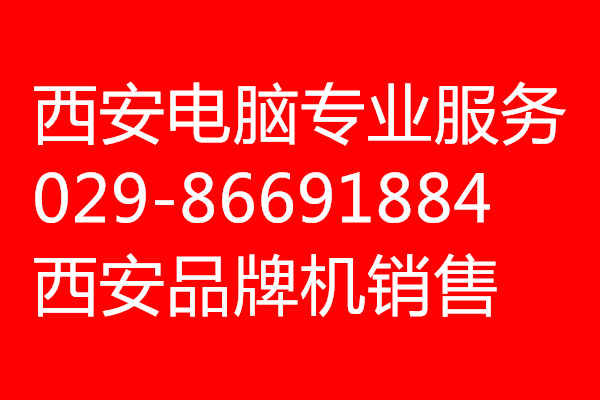 西安电脑专业服务
029-86691884
西安品牌机销售